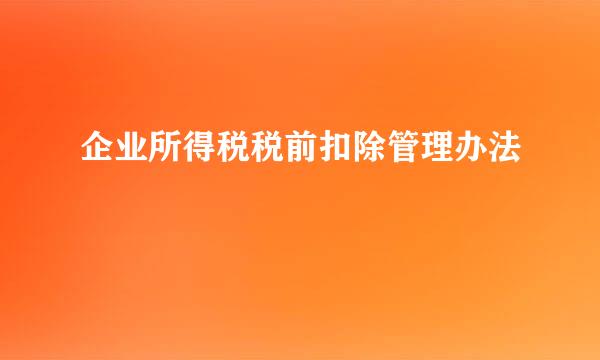 企业所得税税前扣除管理办法